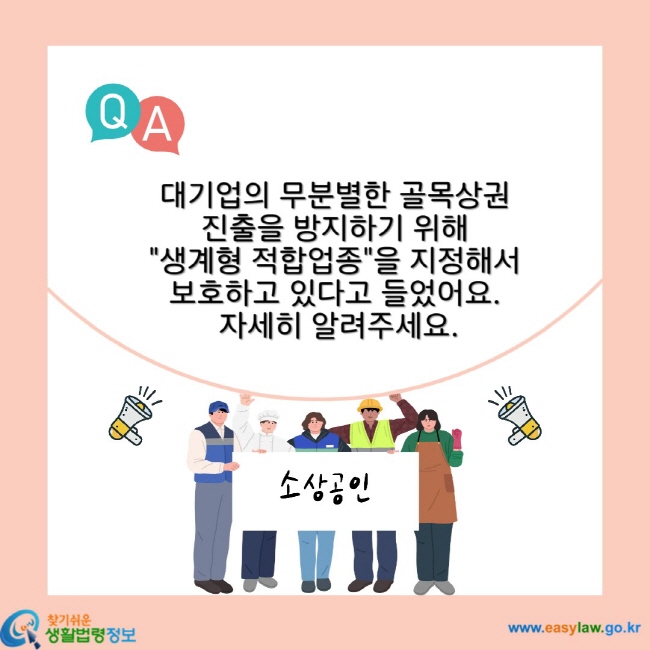 Q A

대기업의 무분별한 골목상권 진출을 방지하기 위해 "생계형 적합업종"을 지정해서 보호하고 있다고 들었어요. 자세히 알려주세요.

소상공인

찾기쉬운 생활법령정보

www.easylaw.go.kr